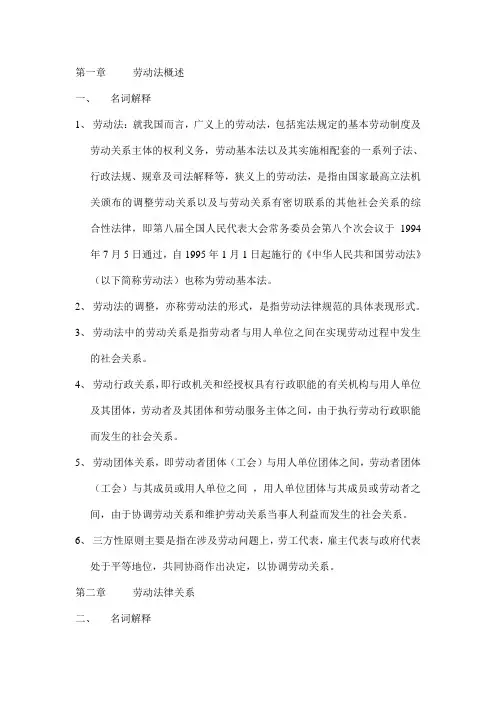 第一章　　劳动法概述

一、　　名词解释

1、劳动法：就我国而言，广义上的劳动法，包括宪法规定的基本劳动制度及劳动关系主体的权利义务，劳动基本法以及其实施相配套的一系列子法、行政法规、规章及司法解释等，狭义上的劳动法，是指由国家最高立法机关颁布的调整劳动关系以及与劳动关系有密切联系的其他社会关系的综合性法律，即第八届全国人民代表大会常务委员会第八个次会议于 1994 年 7 月 5 日通过，自 1995 年 1 月 1 日起施行的《中华人民共和国劳动法》（以下简称劳动法）也称为劳动基本法。

2、劳动法的调整，亦称劳动法的形式，是指劳动法律规范的具体表现形式。

3、劳动法中的劳动关系是指劳动者与用人单位之间在实现劳动过程中发生的社会关系。

4、劳动行政关系，即行政机关和经授权具有行政职能的有关机构与用人单位及其团体，劳动者及其团体和劳动服务主体之间，由于执行劳动行政职能而发生的社会关系。

5、劳动团体关系，即劳动者团体（工会）与用人单位团体之间，劳动者团体（工会）与其成员或用人单位之间 ，用人单位团体与其成员或劳动者之间，由于协调劳动关系和维护劳动关系当事人利益而发生的社会关系。

6、三方性原则主要是指在涉及劳动问题上，劳工代表，雇主代表与政府代表处于平等地位，共同协商作出决定，以协调劳动关系。

第二章　　劳动法律关系

二、　　名词解释